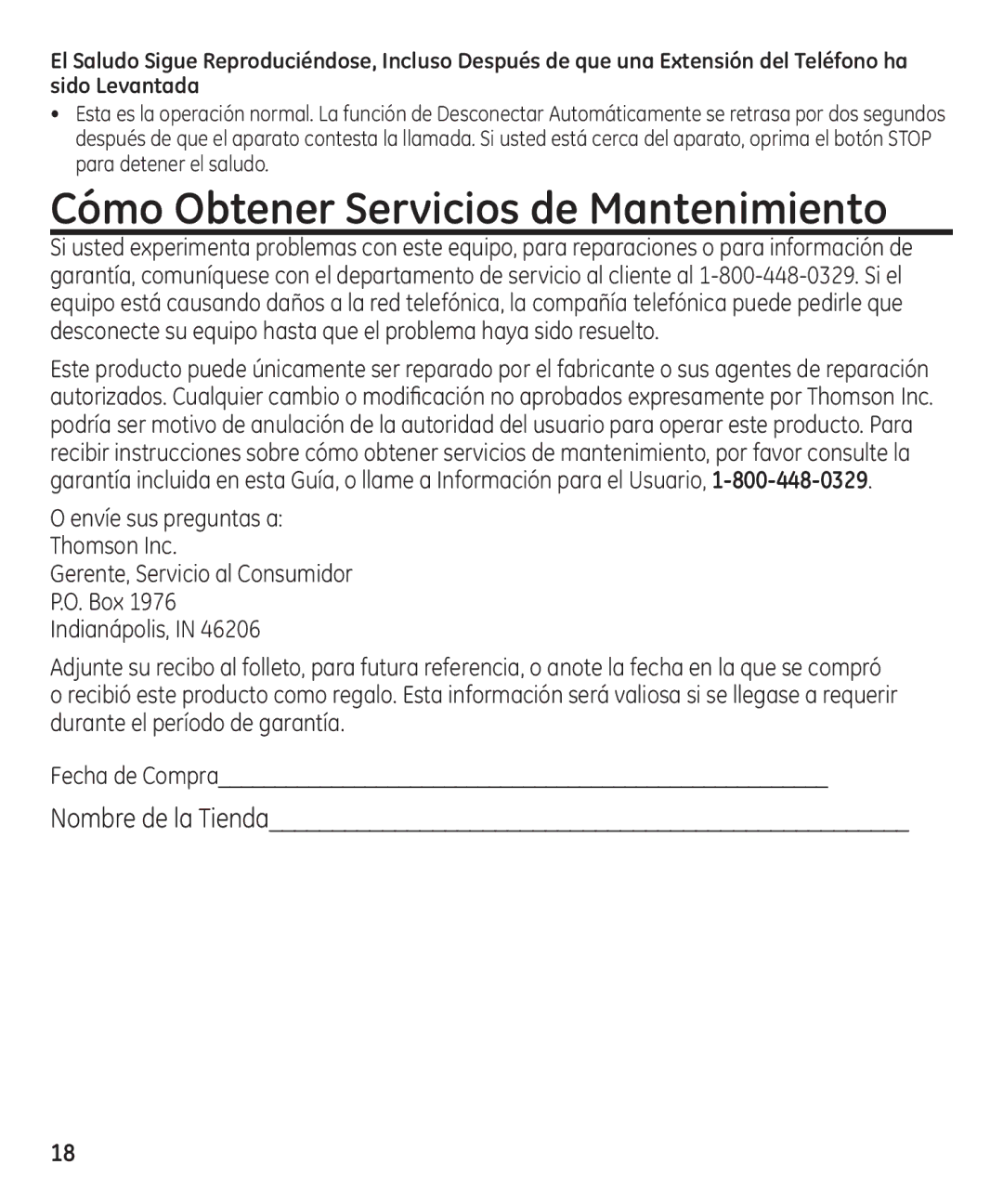 El Saludo Sigue Reproduciéndose, Incluso Después de que una Extensión del Teléfono ha sido Levantada

• Esta es la operación normal. La función de Desconectar Automáticamente se retrasa por dos segundos después de que el aparato contesta la llamada. Si usted está cerca del aparato, oprima el botón STOP para detener el saludo.

Cómo Obtener Servicios de Mantenimiento

Si usted experimenta problemas con este equipo, para reparaciones o para información de garantía, comuníquese con el departamento de servicio al cliente al 1-800-448-0329. Si el equipo está causando daños a la red telefónica, la compañía telefónica puede pedirle que desconecte su equipo hasta que el problema haya sido resuelto.

Este producto puede únicamente ser reparado por el fabricante o sus agentes de reparación autorizados. Cualquier cambio o modificación no aprobados expresamente por Thomson Inc. podría ser motivo de anulación de la autoridad del usuario para operar este producto. Para recibir instrucciones sobre cómo obtener servicios de mantenimiento, por favor consulte la garantía incluida en esta Guía, o llame a Información para el Usuario, 1-800-448-0329.

O envíe sus preguntas a:
Thomson Inc.
Gerente, Servicio al Consumidor
P.O. Box 1976
Indianápolis, IN 46206

Adjunte su recibo al folleto, para futura referencia, o anote la fecha en la que se compró o recibió este producto como regalo. Esta información será valiosa si se llegase a requerir durante el período de garantía.

Fecha de Compra_______________________________________________

Nombre de la Tienda_______________________________________________

18